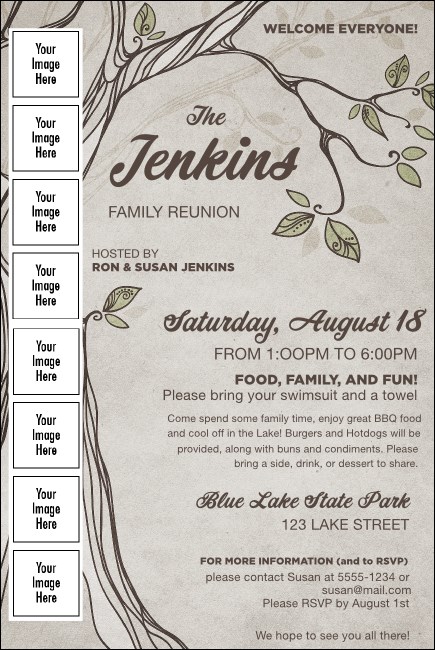 Your Image Here

Your Image Here

Your Image Here

Your Image Here

Your Image Here

Your Image Here

Your Image Here

Your Image Here

WELCOME EVERYONE!

The Jenkins

FAMILY REUNION

HOSTED BY
RON & SUSAN JENKINS

Saturday, August 18

FROM 1:OOPM TO 6:00PM

FOOD, FAMILY, AND FUN!
Please bring your swimsuit and a towel

Come spend some family time, enjoy great BBQ food and cool off in the Lake! Burgers and Hotdogs will be provided, along with buns and condiments. Please bring a side, drink, or dessert to share.

Blue Lake State Park
123 LAKE STREET

FOR MORE INFORMATION (and to RSVP)
please contact Susan at 5555-1234 or susan@mail.com
Please RSVP by August 1st

We hope to see you all there!